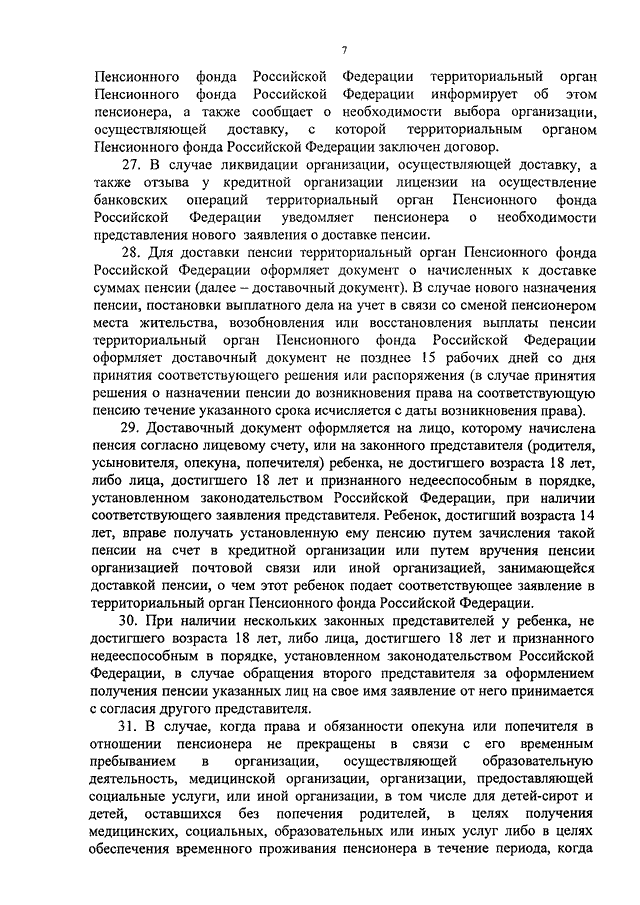 7

Пенсионного фонда Российской Федерации территориальный орган Пенсионного фонда Российской Федерации информирует об этом пенсионера, а также сообщает о необходимости выбора организации, осуществляющей доставку, с которой территориальным органом Пенсионного фонда Российской Федерации заключен договор.

27. В случае ликвидации организации, осуществляющей доставку, а также отзыва у кредитной организации лицензии на осуществление банковских операций территориальный орган Пенсионного фонда Российской Федерации уведомляет пенсионера о необходимости представления нового заявления о доставке пенсии.

28. Для доставки пенсии территориальный орган Пенсионного фонда Российской Федерации оформляет документ о начисленных к доставке суммах пенсии (далее – доставочный документ). В случае нового назначения пенсии, постановки выплатного дела на учет в связи со сменой пенсионером места жительства, возобновления или восстановления выплаты пенсии территориальный орган Пенсионного фонда Российской Федерации оформляет доставочный документ не позднее 15 рабочих дней со дня принятия соответствующего решения или распоряжения (в случае принятия решения о назначении пенсии до возникновения права на соответствующую пенсию течение указанного срока исчисляется с даты возникновения права).

29. Доставочный документ оформляется на лицо, которому начислена пенсия согласно лицевому счету, или на законного представителя (родителя, усыновителя, опекуна, попечителя) ребенка, не достигшего возраста 18 лет, либо лица, достигшего 18 лет и признанного недееспособным в порядке, установленном законодательством Российской Федерации, при наличии соответствующего заявления представителя. Ребенок, достигший возраста 14 лет, вправе получать установленную ему пенсию путем зачисления такой пенсии на счет в кредитной организации или путем вручения пенсии организацией почтовой связи или иной организацией, занимающейся доставкой пенсии, о чем этот ребенок подает соответствующее заявление в территориальный орган Пенсионного фонда Российской Федерации.

30. При наличии нескольких законных представителей у ребенка, не достигшего возраста 18 лет, либо лица, достигшего 18 лет и признанного недееспособным в порядке, установленном законодательством Российской Федерации, в случае обращения второго представителя за оформлением получения пенсии указанных лиц на свое имя заявление от него принимается с согласия другого представителя.

31. В случае, когда права и обязанности опекуна или попечителя в отношении пенсионера не прекращены в связи с его временным пребыванием в организации, осуществляющей образовательную деятельность, медицинской организации, организации, предоставляющей социальные услуги, или иной организации, в том числе для детей-сирот и детей, оставшихся без попечения родителей, в целях получения медицинских, социальных, образовательных или иных услуг либо в целях обеспечения временного проживания пенсионера в течение периода, когда